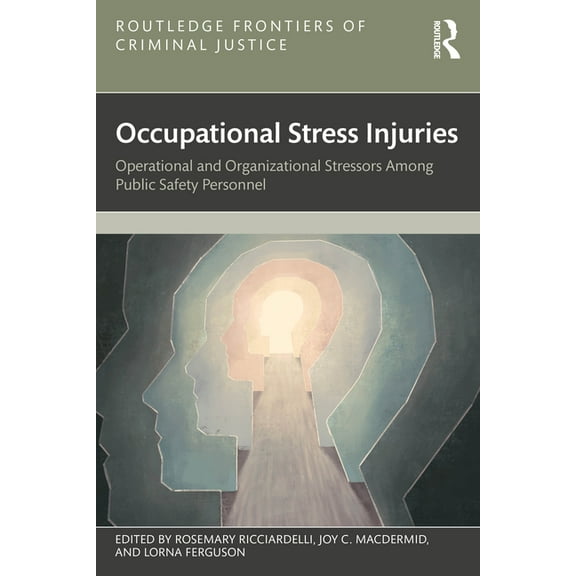 ROUTLEDGE FRONTIERS OF CRIMINAL JUSTICE

ROUTLEDGE

Occupational Stress Injuries

Operational and Organizational Stressors Among Public Safety Personnel

EDITED BY ROSEMARY RICCIARDELLI, JOY C. MACDERMID, AND LORNA FERGUSON